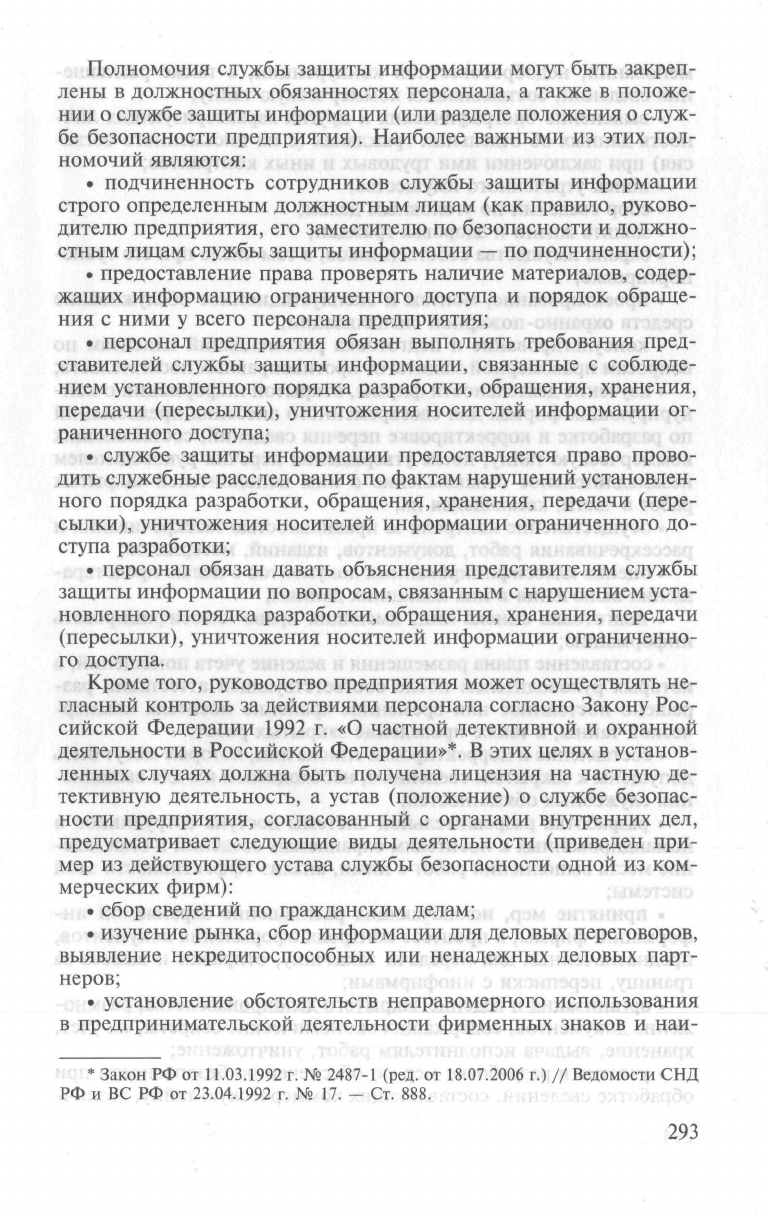 Полномочия службы защиты информации могут быть закреплены в должностных обязанностях персонала, а также в положении о службе защиты информации (или разделе положения о службе безопасности предприятия). Наиболее важными из этих полномочий являются:

• подчиненность сотрудников службы защиты информации строго определенным должностным лицам (как правило, руководителю предприятия, его заместителю по безопасности и должностным лицам службы защиты информации — по подчиненности);

• предоставление права проверять наличие материалов, содержащих информацию ограниченного доступа и порядок обращения с ними у всего персонала предприятия;

• персонал предприятия обязан выполнять требования представителей службы защиты информации, связанные с соблюдением установленного порядка разработки, обращения, хранения, передачи (пересылки), уничтожения носителей информации ограниченного доступа;

• службе защиты информации предоставляется право проводить служебные расследования по фактам нарушений установленного порядка разработки, обращения, хранения, передачи (пересылки), уничтожения носителей информации ограниченного доступа разработки;

• персонал обязан давать объяснения представителям службы защиты информации по вопросам, связанным с нарушением установленного порядка разработки, обращения, хранения, передачи (пересылки), уничтожения носителей информации ограниченного доступа.

Кроме того, руководство предприятия может осуществлять негласный контроль за действиями персонала согласно Закону Российской Федерации 1992 г. «О частной детективной и охранной деятельности в Российской Федерации»*. В этих целях в установленных случаях должна быть получена лицензия на частную детективную деятельность, а устав (положение) о службе безопасности предприятия, согласованный с органами внутренних дел, предусматривает следующие виды деятельности (приведен пример из действующего устава службы безопасности одной из коммерческих фирм):

• сбор сведений по гражданским делам;

• изучение рынка, сбор информации для деловых переговоров, выявление некредитоспособных или ненадежных деловых партнеров;

• установление обстоятельств неправомерного использования в предпринимательской деятельности фирменных знаков и наи-

* Закон РФ от 11.03.1992 г. № 2487-1 (ред. от 18.07.2006 г.) // Ведомости СНД РФ и ВС РФ от 23.04.1992 г. № 17. — Ст. 888.

293